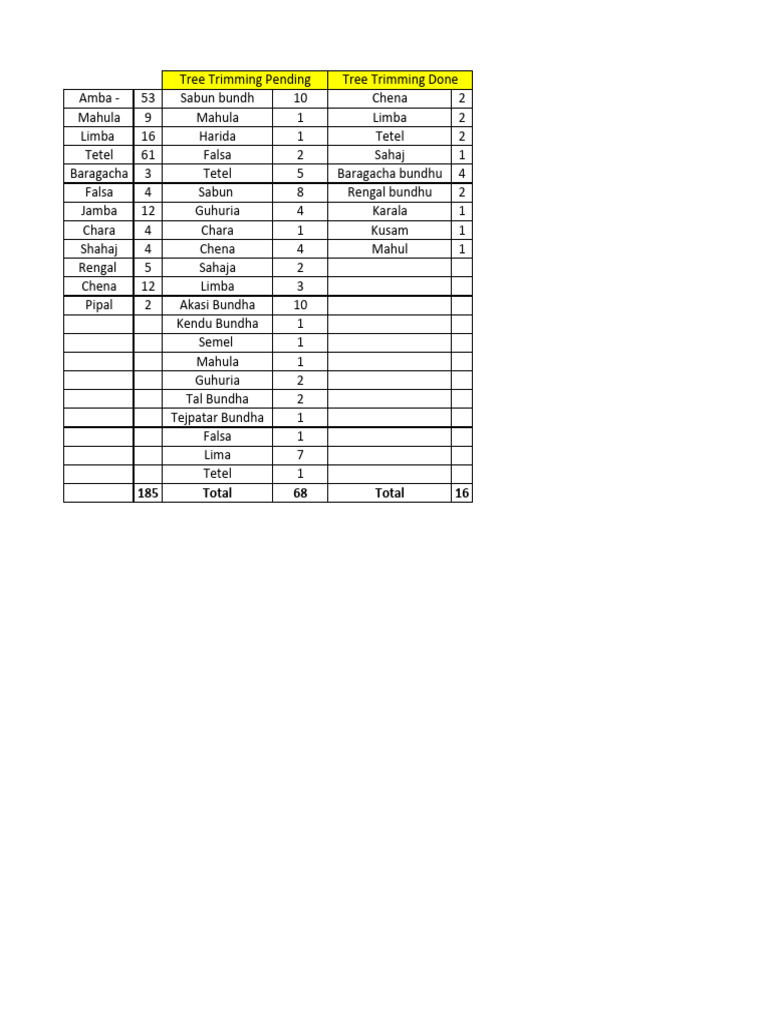 |  |  | Tree Trimming Pending |  | Tree Trimming Done |  |
|---|---|---|---|---|---|
| Amba - | 53 | Sabun bundh | 10 | Chena | 2 |
| Mahula | 9 | Mahula | 1 | Limba | 2 |
| Limba | 16 | Harida | 1 | Tetel | 2 |
| Tetel | 61 | Falsa | 2 | Sahaj | 1 |
| Baragacha | 3 | Tetel | 5 | Baragacha bundhu | 4 |
| Falsa | 4 | Sabun | 8 | Rengal bundhu | 2 |
| Jamba | 12 | Guhuria | 4 | Karala | 1 |
| Chara | 4 | Chara | 1 | Kusam | 1 |
| Shahaj | 4 | Chena | 4 | Mahul | 1 |
| Rengal | 5 | Sahaja | 2 |  |  |
| Chena | 12 | Limba | 3 |  |  |
| Pipal | 2 | Akasi Bundha | 10 |  |  |
|  |  | Kendu Bundha | 1 |  |  |
|  |  | Semel | 1 |  |  |
|  |  | Mahula | 1 |  |  |
|  |  | Guhuria | 2 |  |  |
|  |  | Tal Bundha | 2 |  |  |
|  |  | Tejpatar Bundha | 1 |  |  |
|  |  | Falsa | 1 |  |  |
|  |  | Lima | 7 |  |  |
|  |  | Tetel | 1 |  |  |
|  | 185 | Total | 68 | Total | 16 |